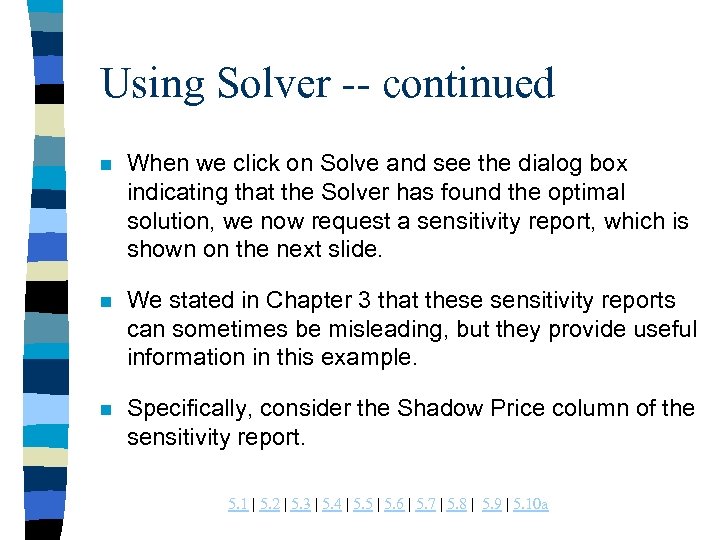 Using Solver -- continued

When we click on Solve and see the dialog box indicating that the Solver has found the optimal solution, we now request a sensitivity report, which is shown on the next slide.

We stated in Chapter 3 that these sensitivity reports can sometimes be misleading, but they provide useful information in this example.

Specifically, consider the Shadow Price column of the sensitivity report.

5.1 | 5.2 | 5.3 | 5.4 | 5.5 | 5.6 | 5.7 | 5.8 | 5.9 | 5.10a